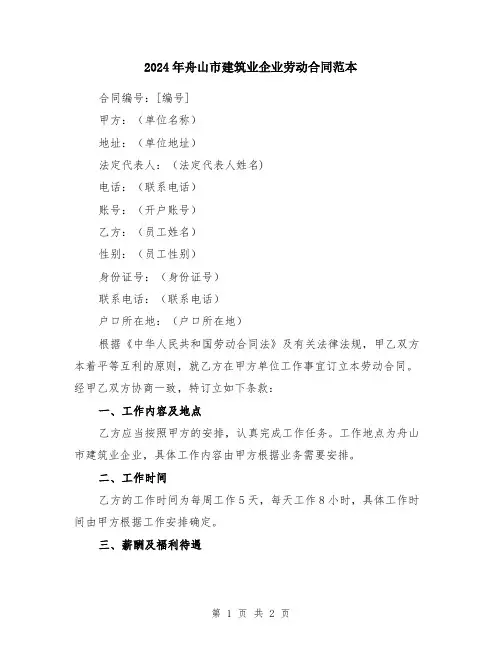 2024年舟山市建筑业企业劳动合同范本

合同编号：[编号]

甲方：（单位名称）

地址：（单位地址）

法定代表人：（法定代表人姓名）

电话：（联系电话）

账号：（开户账号）

乙方：（员工姓名）

性别：（员工性别）

身份证号：（身份证号）

联系电话：（联系电话）

户口所在地：（户口所在地）

根据《中华人民共和国劳动合同法》及有关法律法规，甲乙双方本着平等互利的原则，就乙方在甲方单位工作事宜订立本劳动合同。经甲乙双方协商一致，特订立如下条款：

一、工作内容及地点

乙方应当按照甲方的安排，认真完成工作任务。工作地点为舟山市建筑业企业，具体工作内容由甲方根据业务需要安排。

二、工作时间

乙方的工作时间为每周工作5天，每天工作8小时，具体工作时间由甲方根据工作安排确定。

三、薪酬及福利待遇

第 1 页 共 2 页